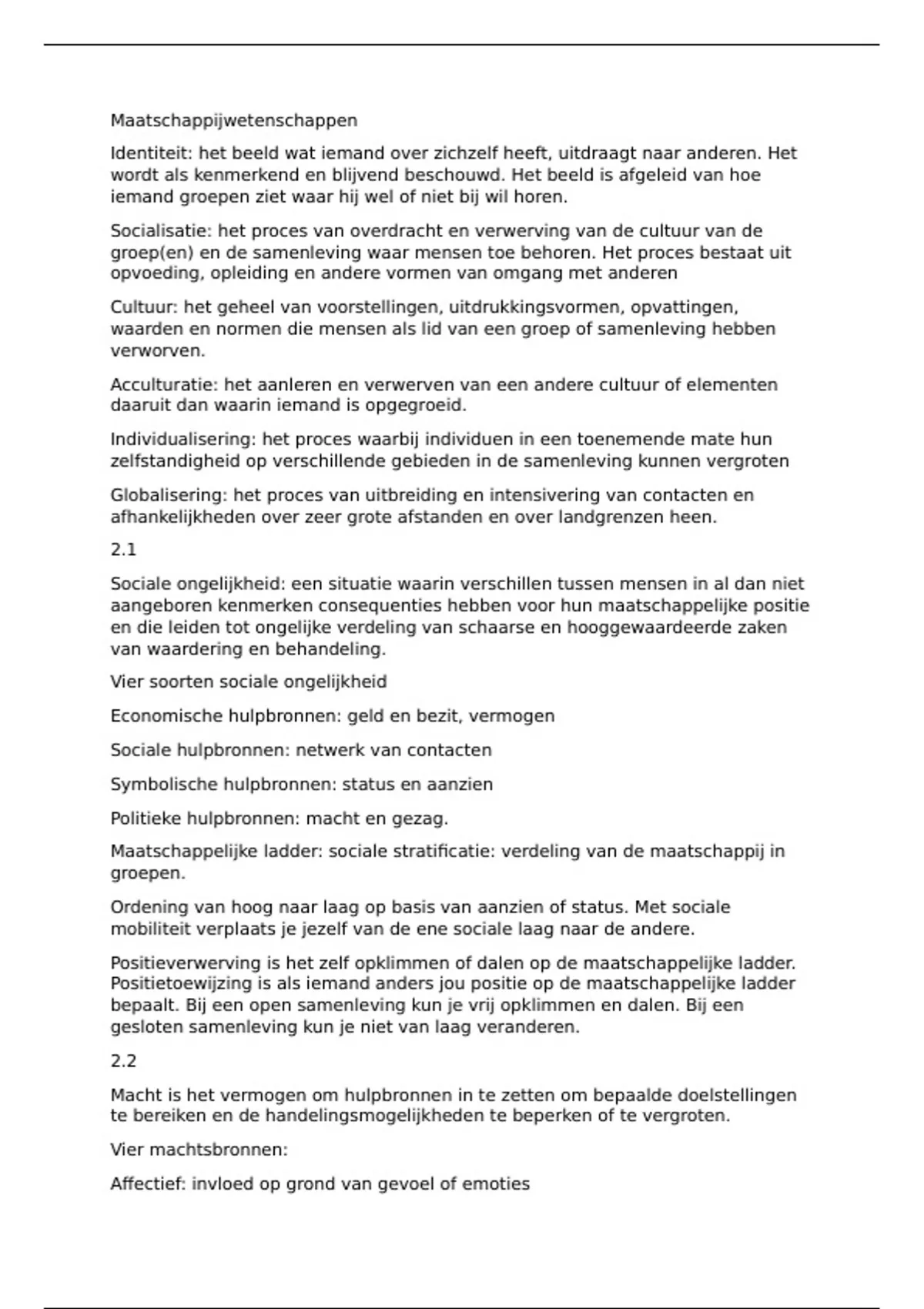 Maatschappijwetenschappen

Identiteit: het beeld wat iemand over zichzelf heeft, uitdraagt naar anderen. Het wordt als kenmerkend en blijvend beschouwd. Het beeld is afgeleid van hoe iemand groepen ziet waar hij wel of niet bij wil horen.

Socialisatie: het proces van overdracht en verwerving van de cultuur van de groep(en) en de samenleving waar mensen toe behoren. Het proces bestaat uit opvoeding, opleiding en andere vormen van omgang met anderen

Cultuur: het geheel van voorstellingen, uitdrukkingsvormen, opvattingen, waarden en normen die mensen als lid van een groep of samenleving hebben verworven.

Acculturatie: het aanleren en verwerven van een andere cultuur of elementen daaruit dan waarin iemand is opgegroeid.

Individualisering: het proces waarbij individuen in een toenemende mate hun zelfstandigheid op verschillende gebieden in de samenleving kunnen vergroten

Globalisering: het proces van uitbreiding en intensivering van contacten en afhankelijkheden over zeer grote afstanden en over landgrenzen heen.

2.1

Sociale ongelijkheid: een situatie waarin verschillen tussen mensen in al dan niet aangeboren kenmerken consequenties hebben voor hun maatschappelijke positie en die leiden tot ongelijke verdeling van schaarse en hooggewaardeerde zaken van waardering en behandeling.

Vier soorten sociale ongelijkheid

Economische hulpbronnen: geld en bezit, vermogen

Sociale hulpbronnen: netwerk van contacten

Symbolische hulpbronnen: status en aanzien

Politieke hulpbronnen: macht en gezag.

Maatschappelijke ladder: sociale stratificatie: verdeling van de maatschappij in groepen.

Ordening van hoog naar laag op basis van aanzien of status. Met sociale mobiliteit verplaats je jezelf van de ene sociale laag naar de andere.

Positieverwerving is het zelf opklimmen of dalen op de maatschappelijke ladder. Positietoewijzing is als iemand anders jou positie op de maatschappelijke ladder bepaalt. Bij een open samenleving kun je vrij opklimmen en dalen. Bij een gesloten samenleving kun je niet van laag veranderen.

2.2

Macht is het vermogen om hulpbronnen in te zetten om bepaalde doelstellingen te bereiken en de handelingsmogelijkheden te beperken of te vergroten.

Vier machtsbronnen:

Affectief: invloed op grond van gevoel of emoties